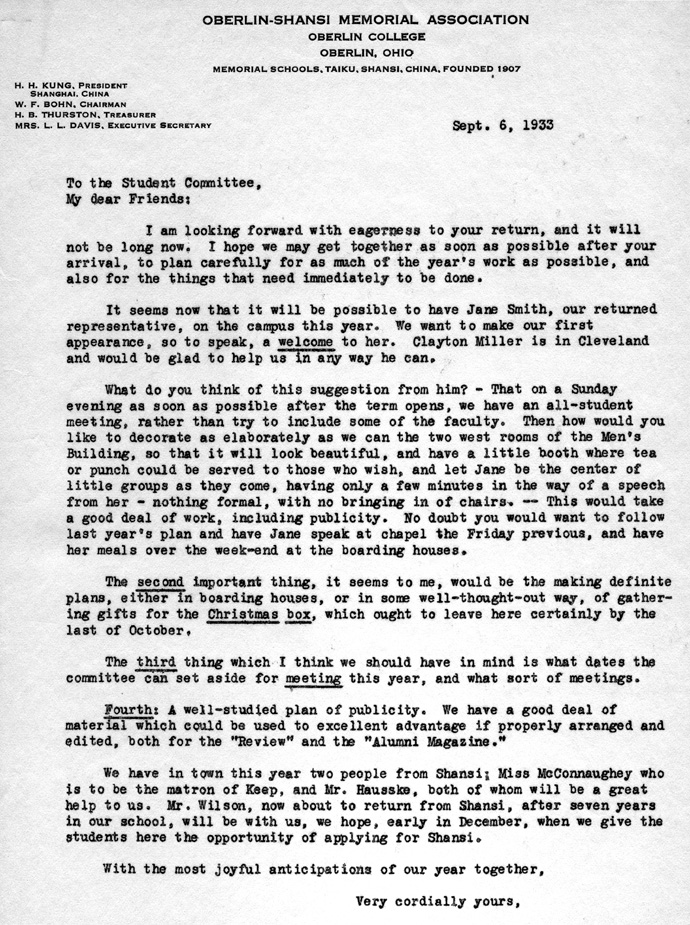 OBERLIN-SHANSI MEMORIAL ASSOCIATION
OBERLIN COLLEGE
OBERLIN, OHIO
MEMORIAL SCHOOLS, TAIKU, SHANSI, CHINA, FOUNDED 1907

H. H. KUNG, PRESIDENT
SHANGHAI, CHINA
W. F. BOHN, CHAIRMAN
H. B. THURSTON, TREASURER
MRS. L. L. DAVIS, EXECUTIVE SECRETARY

Sept. 6, 1933

To the Student Committee,
My dear Friends:

I am looking forward with eagerness to your return, and it will not be long now. I hope we may get together as soon as possible after your arrival, to plan carefully for as much of the year's work as possible, and also for the things that need immediately to be done.

It seems now that it will be possible to have Jane Smith, our returned representative, on the campus this year. We want to make our first appearance, so to speak, a welcome to her. Clayton Miller is in Cleveland and would be glad to help us in any way he can.

What do you think of this suggestion from him? - That on a Sunday evening as soon as possible after the term opens, we have an all-student meeting, rather than try to include some of the faculty. Then how would you like to decorate as elaborately as we can the two west rooms of the Men's Building, so that it will look beautiful, and have a little booth where tea or punch could be served to those who wish, and let Jane be the center of little groups as they come, having only a few minutes in the way of a speech from her - nothing formal, with no bringing in of chairs. -- This would take a good deal of work, including publicity. No doubt you would want to follow last year's plan and have Jane speak at chapel the Friday previous, and have her meals over the week-end at the boarding houses.

The second important thing, it seems to me, would be the making definite plans, either in boarding houses, or in some well-thought-out way, of gathering gifts for the Christmas box, which ought to leave here certainly by the last of October.

The third thing which I think we should have in mind is what dates the committee can set aside for meeting this year, and what sort of meetings.

Fourth: A well-studied plan of publicity. We have a good deal of material which could be used to excellent advantage if properly arranged and edited, both for the "Review" and the "Alumni Magazine."

We have in town this year two people from Shansi; Miss McConnaughey who is to be the matron of Keep, and Mr. Hausske, both of whom will be a great help to us. Mr. Wilson, now about to return from Shansi, after seven years in our school, will be with us, we hope, early in December, when we give the students here the opportunity of applying for Shansi.

With the most joyful anticipations of our year together,

Very cordially yours,